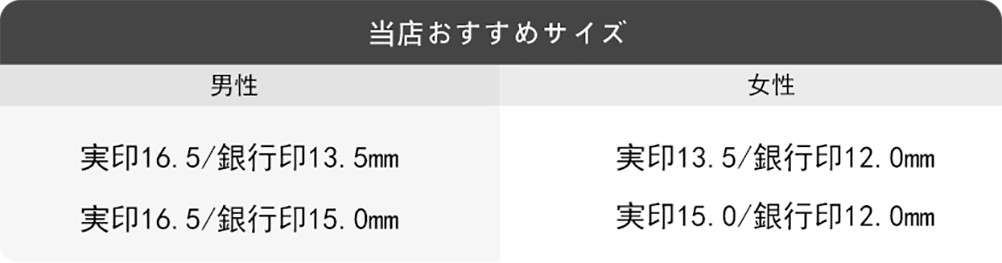 当店おすすめサイズ

| 男性 | 女性 |
|---|---|
| 実印16.5/銀行印13.5mm | 実印13.5/銀行印12.0mm |
| 実印16.5/銀行印15.0mm | 実印15.0/銀行印12.0mm |